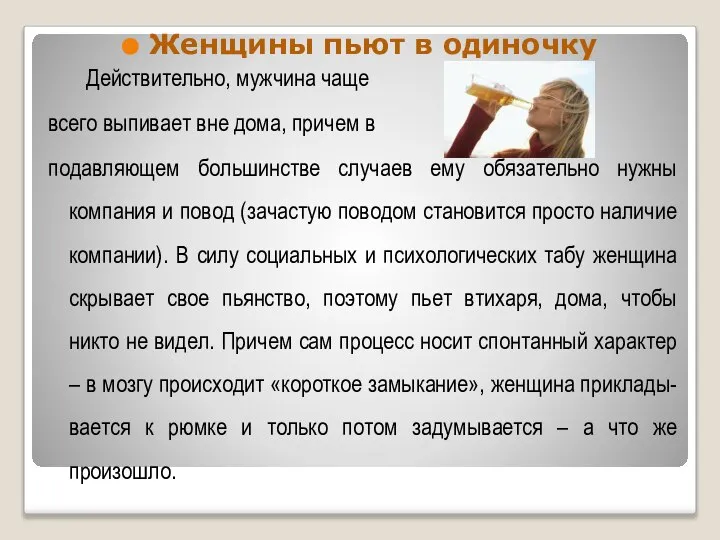 Женщины пьют в одиночку

Действительно, мужчина чаще всего выпивает вне дома, причем в подавляющем большинстве случаев ему обязательно нужны компания и повод (зачастую поводом становится просто наличие компании). В силу социальных и психологических табу женщина скрывает свое пьянство, поэтому пьет втихаря, дома, чтобы никто не видел. Причем сам процесс носит спонтанный характер – в мозгу происходит «короткое замыкание», женщина прикладывается к рюмке и только потом задумывается – а что же произошло.